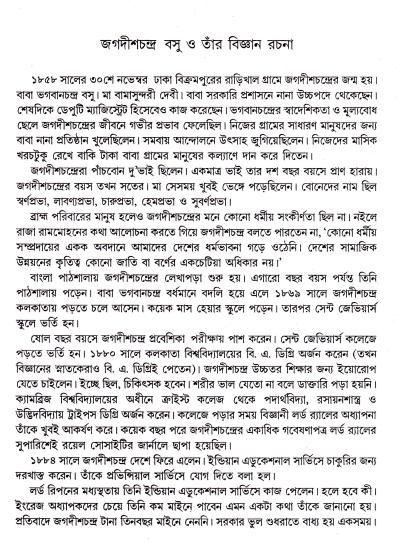 জগদীশচন্দ্র বসু ও তাঁর বিজ্ঞান রচনা

১৮৫৮ সালের ৩০শে নভেম্বর ঢাকা বিক্রমপুরের রাড়িখাল গ্রামে জগদীশচন্দ্রের জন্ম হয়। বাবা ভগবানচন্দ্র বসু। মা বামাসুন্দরী দেবী। বাবা সরকারি প্রশাসনে নানা উচ্চপদে থেকেছেন। শেষদিকে ডেপুটি ম্যাজিস্ট্রেট হিসেবেও কাজ করেছেন। ভগবানচন্দ্রের স্বাদেশিকতা ও মূল্যবোধ ছেলে জগদীশচন্দ্রের জীবনে গভীর প্রভাব ফেলেছিল। নিজের গ্রামের সাধারণ মানুষদের জন্য বাবা নানা প্রতিষ্ঠান খুলেছিলেন। সমবায় আন্দোলনে উৎসাহ জুগিয়েছিলেন। নিজেদের মাসিক খরচটুকু রেখে বাকি টাকা বাবা গ্রামের মানুষের কল্যাণে দান করে দিতেন।

জগদীশচন্দ্রেরা পাঁচবোন দু'ভাই ছিলেন। একমাত্র ভাই তার দশ বছর বয়সে প্রাণ হারায়। জগদীশচন্দ্রের বয়স তখন সতের। মা সেসময় খুবই ভেঙ্গে পড়েছিলেন। বোনেদের নাম ছিল স্বর্ণপ্রভা, লাবণ্যপ্রভা, চারুপ্রভা, হেমপ্রভা ও সুবর্ণপ্রভা।

ব্রাহ্ম পরিবারের মানুষ হলেও জগদীশচন্দ্রের মনে কোনো ধর্মীয় সংকীর্ণতা ছিল না। নইলে রাজা রামমোহনের কথা আলোচনা করতে গিয়ে জগদীশচন্দ্র বলতে পারতেন না, 'কোনো ধর্মীয় সম্প্রদায়ের একক অবদানে আমাদের দেশের ধর্মভাবনা গড়ে ওঠেনি। দেশের সামাজিক উন্নয়নের কৃতিত্ব কোনো জাতি বা বর্ণের একচেটিয়া অধিকার নয়।'

বাংলা পাঠশালায় জগদীশচন্দ্রের লেখাপড়া শুরু হয়। এগারো বছর বয়স পর্যন্ত তিনি পাঠশালায় পড়েন। বাবা ভগবানচন্দ্র বর্ধমানে বদলি হয়ে এলে ১৮৬৯ সালে জগদীশচন্দ্র কলকাতায় পড়তে চলে আসেন। কয়েক মাস হেয়ার স্কুলে পড়েন। তারপর সেন্ট জেভিয়ার্স স্কুলে ভর্তি হন।

ষোল বছর বয়সে জগদীশচন্দ্র প্রবেশিকা পরীক্ষায় পাশ করেন। সেন্ট জেভিয়ার্স কলেজে পড়তে ভর্তি হন। ১৮৮০ সালে কলকাতা বিশ্ববিদ্যালয়ের বি. এ. ডিগ্রি অর্জন করেন (তখন বিজ্ঞানের স্নাতকেরাও বি. এ. ডিগ্রিই পেতেন)। জগদীশচন্দ্র উচ্চতর শিক্ষার জন্য ইয়োরোপ যেতে চাইলেন। ইচ্ছে ছিল, চিকিৎসক হবেন। শরীর ভাল যেতো না বলে ডাক্তারি পড়া হয়নি। ক্যামব্রিজ বিশ্ববিদ্যালয়ের অধীনে ক্রাইস্ট কলেজ থেকে পদার্থবিদ্যা, রসায়নশাস্ত্র ও উদ্ভিদবিদ্যায় ট্রাইপস ডিগ্রি অর্জন করেন। কলেজে পড়ার সময় বিজ্ঞানী লর্ড র‍্যালের অধ্যাপনা তাঁকে খুবই আকর্ষণ করে। কয়েক বছর পরে জগদীশচন্দ্রের একাধিক গবেষণাপত্র লর্ড র‍্যালের সুপারিশেই রয়েল সোসাইটির জার্নালে ছাপা হয়েছিল।

১৮৮৪ সালে জগদীশচন্দ্র দেশে ফিরে এলেন। ইন্ডিয়ান এডুকেশনাল সার্ভিসে চাকুরির জন্য দরখাস্ত করেন। তাঁকে প্রভিন্সিয়াল সার্ভিসে যোগ দিতে বলা হল।

লর্ড রিপনের মধ্যস্থতায় তিনি ইন্ডিয়ান এডুকেশনাল সার্ভিসে কাজ পেলেন। হলে হবে কী। ইংরেজ অধ্যাপকদের চেয়ে তিনি কম মাইনে পাবেন এমন একটা কথা তাঁকে জানানো হয়। প্রতিবাদে জগদীশচন্দ্র টানা তিনবছর মাইনে নেননি। সরকার ভুল শুধরাতে বাধ্য হয় একসময়।